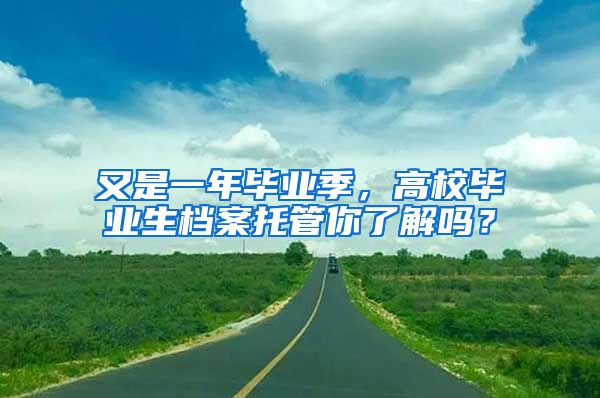 又是一年毕业季，高校毕业生档案托管你了解吗？